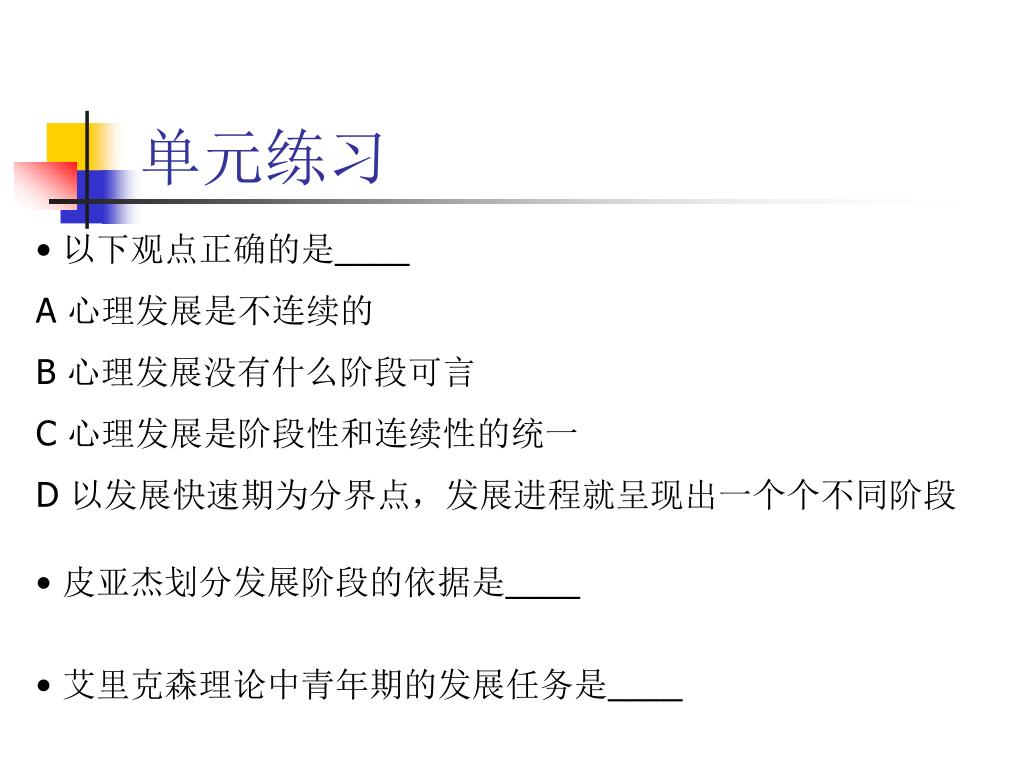 单元练习

• 以下观点正确的是____

A 心理发展是不连续的

B 心理发展没有什么阶段可言

C 心理发展是阶段性和连续性的统一

D 以发展快速期为分界点，发展进程就呈现出一个个不同阶段

• 皮亚杰划分发展阶段的依据是____

• 艾里克森理论中青年期的发展任务是____